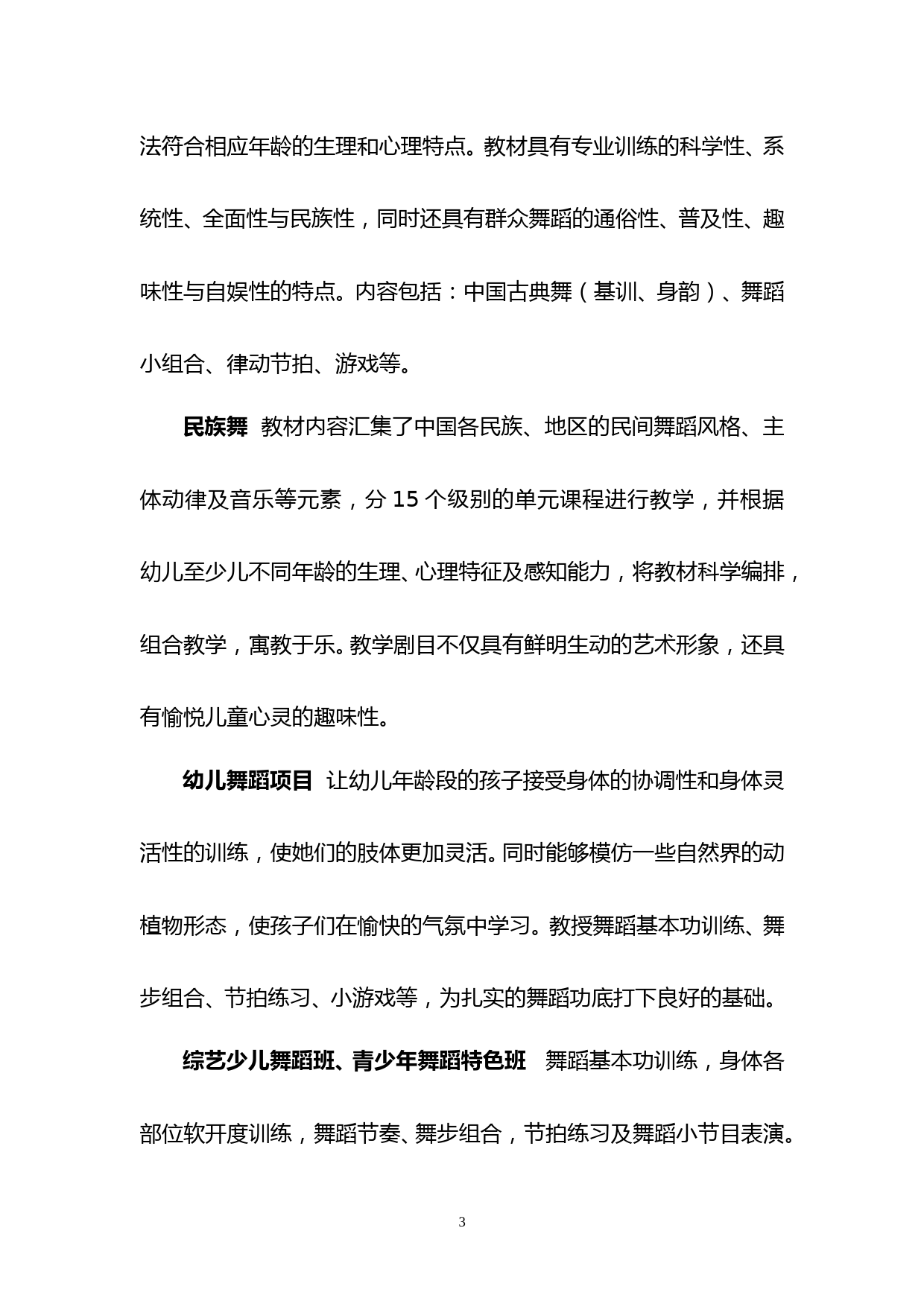 法符合相应年龄的生理和心理特点。教材具有专业训练的科学性、系统性、全面性与民族性，同时还具有群众舞蹈的通俗性、普及性、趣味性与自娱性的特点。内容包括：中国古典舞（基训、身韵）、舞蹈小组合、律动节拍、游戏等。

民族舞 教材内容汇集了中国各民族、地区的民间舞蹈风格、主体动律及音乐等元素，分 15 个级别的单元课程进行教学，并根据幼儿至少儿不同年龄的生理、心理特征及感知能力，将教材科学编排，组合教学，寓教于乐。教学剧目不仅具有鲜明生动的艺术形象，还具有愉悦儿童心灵的趣味性。

幼儿舞蹈项目 让幼儿年龄段的孩子接受身体的协调性和身体灵活性的训练，使她们的肢体更加灵活。同时能够模仿一些自然界的动植物形态，使孩子们在愉快的气氛中学习。教授舞蹈基本功训练、舞步组合、节拍练习、小游戏等，为扎实的舞蹈功底打下良好的基础。

综艺少儿舞蹈班、青少年舞蹈特色班 舞蹈基本功训练，身体各部位软开度训练，舞蹈节奏、舞步组合，节拍练习及舞蹈小节目表演。

3